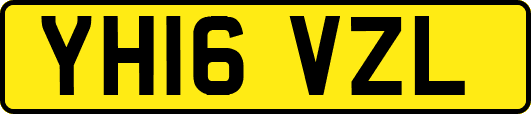 YH16 VZL